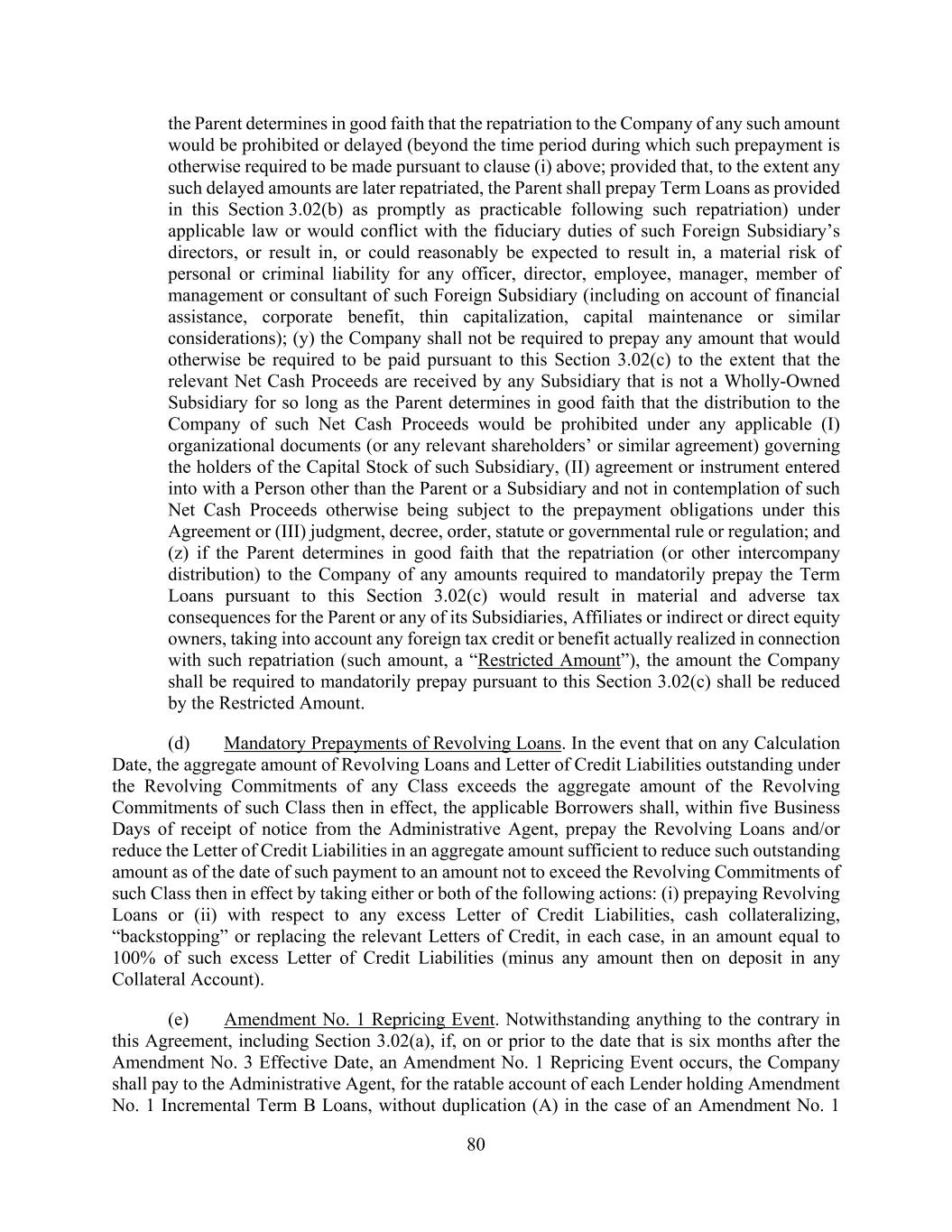 the Parent determines in good faith that the repatriation to the Company of any such amount would be prohibited or delayed (beyond the time period during which such prepayment is otherwise required to be made pursuant to clause (i) above; provided that, to the extent any such delayed amounts are later repatriated, the Parent shall prepay Term Loans as provided in this Section 3.02(b) as promptly as practicable following such repatriation) under applicable law or would conflict with the fiduciary duties of such Foreign Subsidiary's directors, or result in, or could reasonably be expected to result in, a material risk of personal or criminal liability for any officer, director, employee, manager, member of management or consultant of such Foreign Subsidiary (including on account of financial assistance, corporate benefit, thin capitalization, capital maintenance or similar considerations); (y) the Company shall not be required to prepay any amount that would otherwise be required to be paid pursuant to this Section 3.02(c) to the extent that the relevant Net Cash Proceeds are received by any Subsidiary that is not a Wholly-Owned Subsidiary for so long as the Parent determines in good faith that the distribution to the Company of such Net Cash Proceeds would be prohibited under any applicable (I) organizational documents (or any relevant shareholders' or similar agreement) governing the holders of the Capital Stock of such Subsidiary, (II) agreement or instrument entered into with a Person other than the Parent or a Subsidiary and not in contemplation of such Net Cash Proceeds otherwise being subject to the prepayment obligations under this Agreement or (III) judgment, decree, order, statute or governmental rule or regulation; and (z) if the Parent determines in good faith that the repatriation (or other intercompany distribution) to the Company of any amounts required to mandatorily prepay the Term Loans pursuant to this Section 3.02(c) would result in material and adverse tax consequences for the Parent or any of its Subsidiaries, Affiliates or indirect or direct equity owners, taking into account any foreign tax credit or benefit actually realized in connection with such repatriation (such amount, a "Restricted Amount"), the amount the Company shall be required to mandatorily prepay pursuant to this Section 3.02(c) shall be reduced by the Restricted Amount.

(d) Mandatory Prepayments of Revolving Loans. In the event that on any Calculation Date, the aggregate amount of Revolving Loans and Letter of Credit Liabilities outstanding under the Revolving Commitments of any Class exceeds the aggregate amount of the Revolving Commitments of such Class then in effect, the applicable Borrowers shall, within five Business Days of receipt of notice from the Administrative Agent, prepay the Revolving Loans and/or reduce the Letter of Credit Liabilities in an aggregate amount sufficient to reduce such outstanding amount as of the date of such payment to an amount not to exceed the Revolving Commitments of such Class then in effect by taking either or both of the following actions: (i) prepaying Revolving Loans or (ii) with respect to any excess Letter of Credit Liabilities, cash collateralizing, "backstopping" or replacing the relevant Letters of Credit, in each case, in an amount equal to 100% of such excess Letter of Credit Liabilities (minus any amount then on deposit in any Collateral Account).

(e) Amendment No. 1 Repricing Event. Notwithstanding anything to the contrary in this Agreement, including Section 3.02(a), if, on or prior to the date that is six months after the Amendment No. 3 Effective Date, an Amendment No. 1 Repricing Event occurs, the Company shall pay to the Administrative Agent, for the ratable account of each Lender holding Amendment No. 1 Incremental Term B Loans, without duplication (A) in the case of an Amendment No. 1

80